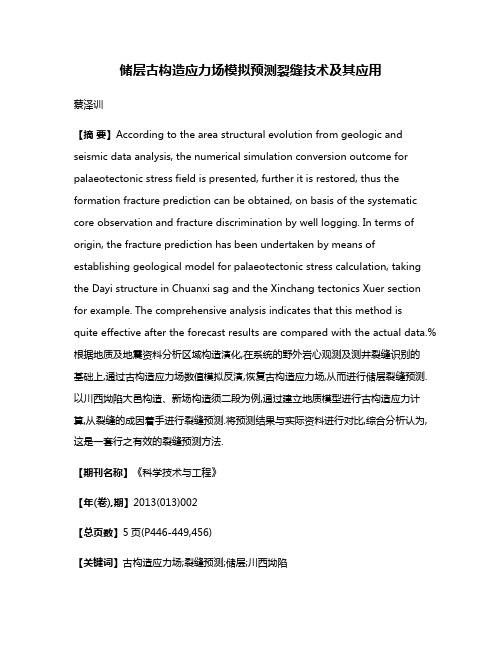 储层古构造应力场模拟预测裂缝技术及其应用

蔡泽训

【摘 要】According to the area structural evolution from geologic and seismic data analysis, the numerical simulation conversion outcome for palaeotectonic stress field is presented, further it is restored, thus the formation fracture prediction can be obtained, on basis of the systematic core observation and fracture discrimination by well logging. In terms of origin, the fracture prediction has been undertaken by means of establishing geological model for palaeotectonic stress calculation, taking the Dayi structure in Chuanxi sag and the Xinchang tectonics Xuer section for example. The comprehensive analysis indicates that this method is quite effective after the forecast results are compared with the actual data.%根据地质及地震资料分析区域构造演化,在系统的野外岩心观测及测井裂缝识别的基础上,通过古构造应力场数值模拟反演,恢复古构造应力场,从而进行储层裂缝预测.以川西坳陷大邑构造、新场构造须二段为例,通过建立地质模型进行古构造应力计算,从裂缝的成因着手进行裂缝预测.将预测结果与实际资料进行对比,综合分析认为,这是一套行之有效的裂缝预测方法.

【期刊名称】《科学技术与工程》

【年(卷),期】2013(013)002

【总页数】5页(P446-449,456)

【关键词】古构造应力场;裂缝预测;储层;川西坳陷